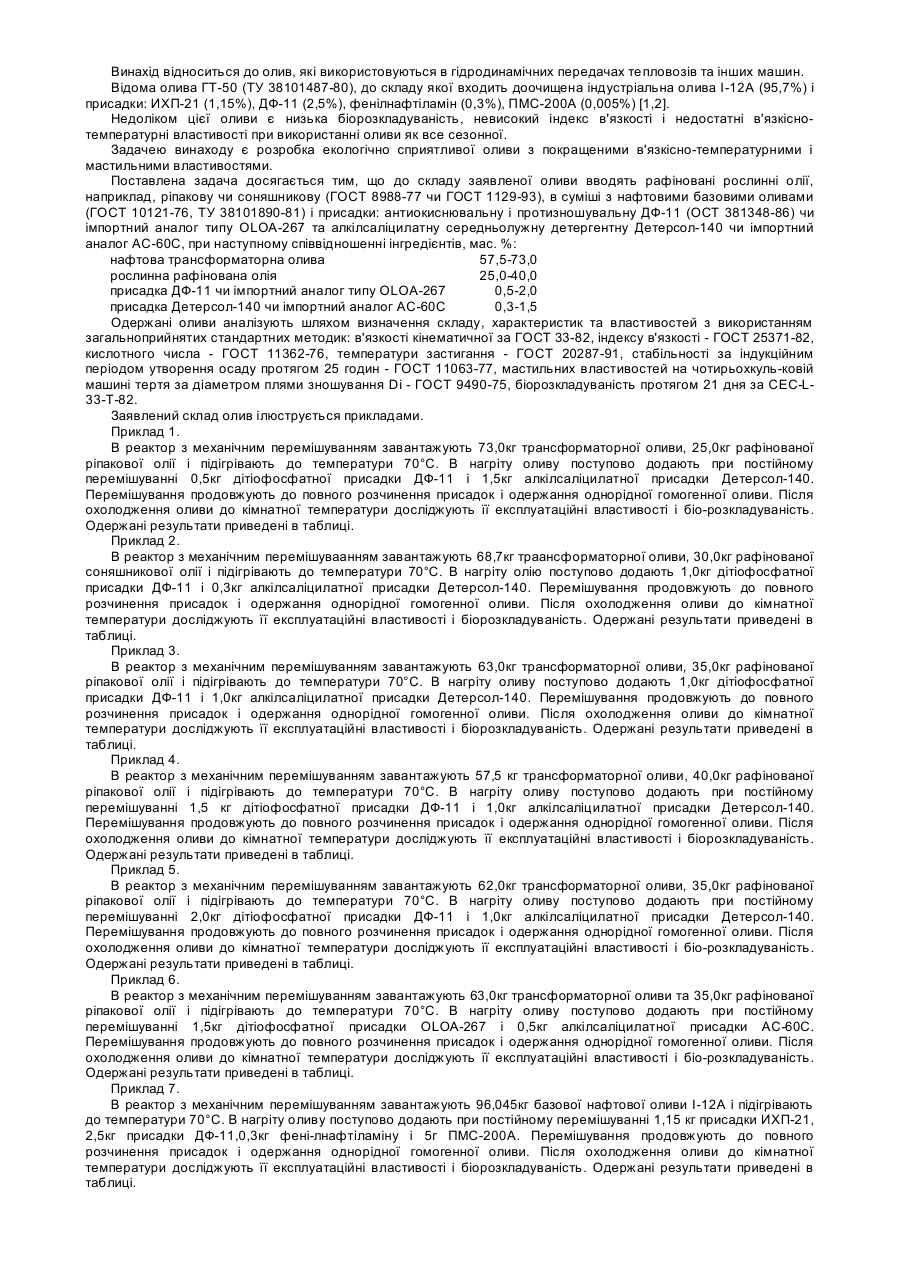 Винахід відноситься до олив, які використовуються в гідродинамічних передачах тепловозів та інших машин.

Відома олива ГТ-50 (ТУ 38101487-80), до складу якої входить доочищена індустріальна олива І-12А (95,7%) і присадки: ИХП-21 (1,15%), ДФ-11 (2,5%), фенілнафтіламін (0,3%), ПМС-200А (0,005%) [1,2].

Недоліком цієї оливи є низька біорозкладуваність, невисокий індекс в'язкості і недостатні в'язкісно-температурні властивості при використанні оливи як все сезонної.

Задачею винаходу є розробка екологічно сприятливої оливи з покращеними в'язкісно-температурними і мастильними властивостями.

Поставлена задача досягається тим, що до складу заявленої оливи вводять рафіновані рослинні олії, наприклад, ріпакову чи соняшникову (ГОСТ 8988-77 чи ГОСТ 1129-93), в суміші з нафтовими базовими оливами (ГОСТ 10121-76, ТУ 38101890-81) і присадки: антиокиснювальну і протизношувальну ДФ-11 (ОСТ 381348-86) чи імпортний аналог типу OLOA-267 та алкілсаліцилатну середньолужну детергентну Детерсол-140 чи імпортний аналог АС-60С, при наступному співвідношенні інгредієнтів, мас. %:

| | |
|---|---|
| нафтова трансформаторна олива | 57,5-73,0 |
| рослинна рафінована олія | 25,0-40,0 |
| присадка ДФ-11 чи імпортний аналог типу OLOA-267 | 0,5-2,0 |
| присадка Детерсол-140 чи імпортний аналог АС-60С | 0,3-1,5 |

Одержані оливи аналізують шляхом визначення складу, характеристик та властивостей з використанням загальноприйнятих стандартних методик: в'язкості кінематичної за ГОСТ 33-82, індексу в'язкості - ГОСТ 25371-82, кислотного числа - ГОСТ 11362-76, температури застигання - ГОСТ 20287-91, стабільності за індукційним періодом утворення осаду протягом 25 годин - ГОСТ 11063-77, мастильних властивостей на чотирьохкуль-ковій машині тертя за діаметром плями зношування Di - ГОСТ 9490-75, біорозкладуваність протягом 21 дня за CEC-L-33-T-82.

Заявлений склад олив ілюструється прикладами.

Приклад 1.

В реактор з механічним перемішуванням завантажують 73,0кг трансформаторної оливи, 25,0кг рафінованої ріпакової олії і підігрівають до температури 70°С. В нагріту оливу поступово додають при постійному перемішуванні 0,5кг дітіофосфатної присадки ДФ-11 і 1,5кг алкілсаліцилатної присадки Детерсол-140. Перемішування продовжують до повного розчинення присадок і одержання однорідної гомогенної оливи. Після охолодження оливи до кімнатної температури досліджують її експлуатаційні властивості і біо-розкладуваність. Одержані результати приведені в таблиці.

Приклад 2.

В реактор з механічним перемішуваанням завантажують 68,7кг траансформаторної оливи, 30,0кг рафінованої соняшникової олії і підігрівають до температури 70°С. В нагріту олію поступово додають 1,0кг дітіофосфатної присадки ДФ-11 і 0,3кг алкілсаліцилатної присадки Детерсол-140. Перемішування продовжують до повного розчинення присадок і одержання однорідної гомогенної оливи. Після охолодження оливи до кімнатної температури досліджують її експлуатаційні властивості і біорозкладуваність. Одержані результати приведені в таблиці.

Приклад 3.

В реактор з механічним перемішуванням завантажують 63,0кг трансформаторної оливи, 35,0кг рафінованої ріпакової олії і підігрівають до температури 70°С. В нагріту оливу поступово додають 1,0кг дітіофосфатної присадки ДФ-11 і 1,0кг алкілсаліцилатної присадки Детерсол-140. Перемішування продовжують до повного розчинення присадок і одержання однорідної гомогенної оливи. Після охолодження оливи до кімнатної температури досліджують її експлуатаційні властивості і біорозкладуваність. Одержані результати приведені в таблиці.

Приклад 4.

В реактор з механічним перемішуванням завантажують 57,5 кг трансформаторної оливи, 40,0кг рафінованої ріпакової олії і підігрівають до температури 70°С. В нагріту оливу поступово додають при постійному перемішуванні 1,5 кг дітіофосфатної присадки ДФ-11 і 1,0кг алкілсаліцилатної присадки Детерсол-140. Перемішування продовжують до повного розчинення присадок і одержання однорідної гомогенної оливи. Після охолодження оливи до кімнатної температури досліджують її експлуатаційні властивості і біорозкладуваність. Одержані результати приведені в таблиці.

Приклад 5.

В реактор з механічним перемішуванням завантажують 62,0кг трансформаторної оливи, 35,0кг рафінованої ріпакової олії і підігрівають до температури 70°С. В нагріту оливу поступово додають при постійному перемішуванні 2,0кг дітіофосфатної присадки ДФ-11 і 1,0кг алкілсаліцилатної присадки Детерсол-140. Перемішування продовжують до повного розчинення присадок і одержання однорідної гомогенної оливи. Після охолодження оливи до кімнатної температури досліджують її експлуатаційні властивості і біо-розкладуваність. Одержані результати приведені в таблиці.

Приклад 6.

В реактор з механічним перемішуванням завантажують 63,0кг трансформаторної оливи та 35,0кг рафінованої ріпакової олії і підігрівають до температури 70°С. В нагріту оливу поступово додають при постійному перемішуванні 1,5кг дітіофосфатної присадки OLOA-267 і 0,5кг алкілсаліцилатної присадки АС-60С. Перемішування продовжують до повного розчинення присадок і одержання однорідної гомогенної оливи. Після охолодження оливи до кімнатної температури досліджують її експлуатаційні властивості і біо-розкладуваність. Одержані результати приведені в таблиці.

Приклад 7.

В реактор з механічним перемішуванням завантажують 96,045кг базової нафтової оливи І-12А і підігрівають до температури 70°С. В нагріту оливу поступово додають при постійному перемішуванні 1,15 кг присадки ИХП-21, 2,5кг присадки ДФ-11,0,3кг фені-лнафтіламіну і 5г ПМС-200А. Перемішування продовжують до повного розчинення присадок і одержання однорідної гомогенної оливи. Після охолодження оливи до кімнатної температури досліджують її експлуатаційні властивості і біорозкладуваність. Одержані результати приведені в таблиці.